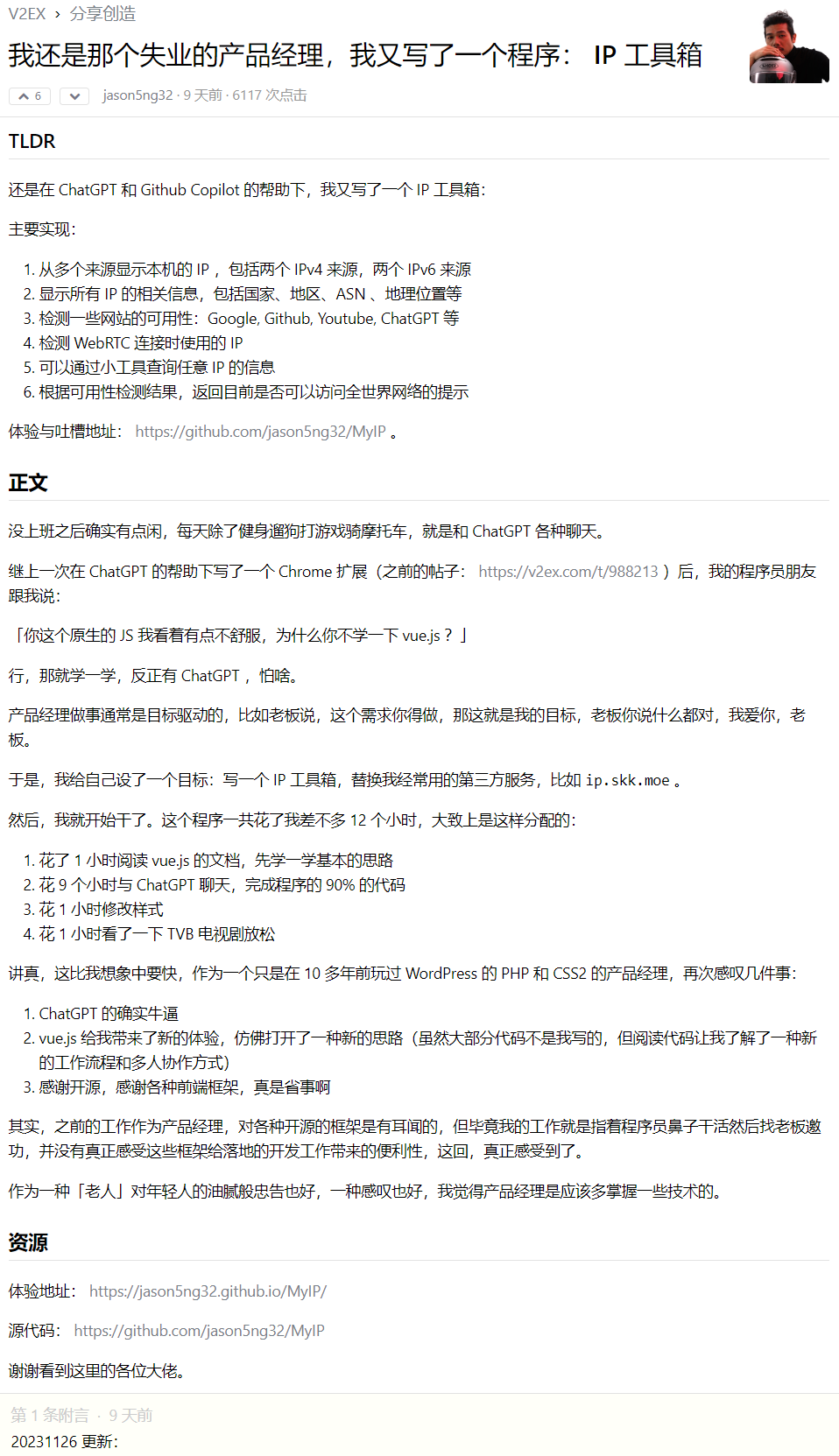 V2EX › 分享创造

我还是那个失业的产品经理，我又写了一个程序： IP 工具箱

6

jason5ng32 · 9 天前 · 6117 次点击

TLDR

还是在 ChatGPT 和 Github Copilot 的帮助下，我又写了一个 IP 工具箱：

主要实现：

1. 从多个来源显示本机的 IP ，包括两个 IPv4 来源，两个 IPv6 来源
2. 显示所有 IP 的相关信息，包括国家、地区、ASN 、地理位置等
3. 检测一些网站的可用性：Google, Github, Youtube, ChatGPT 等
4. 检测 WebRTC 连接时使用的 IP
5. 可以通过小工具查询任意 IP 的信息
6. 根据可用性检测结果，返回目前是否可以访问全世界网络的提示

体验与吐槽地址： https://github.com/jason5ng32/MyIP 。

正文

没上班之后确实有点闲，每天除了健身遛狗打游戏骑摩托车，就是和 ChatGPT 各种聊天。

继上一次在 ChatGPT 的帮助下写了一个 Chrome 扩展（之前的帖子： https://v2ex.com/t/988213 ）后，我的程序员朋友跟我说：

「你这个原生的 JS 我看着有点不舒服，为什么你不学一下 vue.js ？」

行，那就学一学，反正有 ChatGPT ，怕啥。

产品经理做事通常是目标驱动的，比如老板说，这个需求你得做，那这就是我的目标，老板你说什么都对，我爱你，老板。

于是，我给自己设了一个目标：写一个 IP 工具箱，替换我经常用的第三方服务，比如 ip.skk.moe 。

然后，我就开始干了。这个程序一共花了我差不多 12 个小时，大致上是这样分配的：

1. 花了 1 小时阅读 vue.js 的文档，先学一学基本的思路
2. 花 9 个小时与 ChatGPT 聊天，完成程序的 90% 的代码
3. 花 1 小时修改样式
4. 花 1 小时看了一下 TVB 电视剧放松

讲真，这比我想象中要快，作为一个只是在 10 多年前玩过 WordPress 的 PHP 和 CSS2 的产品经理，再次感叹几件事：

1. ChatGPT 的确实牛逼
2. vue.js 给我带来了新的体验，仿佛打开了一种新的思路（虽然大部分代码不是我写的，但阅读代码让我了解了一种新的工作流程和多人协作方式）
3. 感谢开源，感谢各种前端框架，真是省事啊

其实，之前的工作作为产品经理，对各种开源的框架是有耳闻的，但毕竟我的工作就是指着程序员鼻子干活然后找老板邀功，并没有真正感受这些框架给落地的开发工作带来的便利性，这回，真正感受到了。

作为一种「老人」对年轻人的油腻般忠告也好，一种感叹也好，我觉得产品经理是应该多掌握一些技术的。

资源

体验地址： https://jason5ng32.github.io/MyIP/

源代码： https://github.com/jason5ng32/MyIP

谢谢看到这里的各位大佬。

第 1 条附言 · 9 天前
20231126 更新：